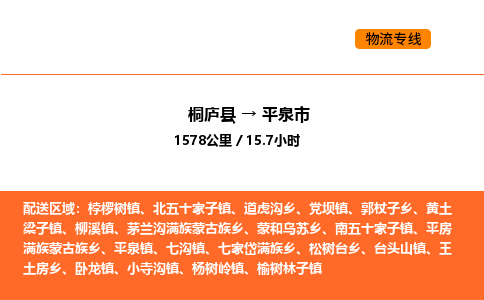 物流专线

桐庐县 → 平泉市

1578公里 / 15.7小时

配送区域：桲椤树镇、北五十家子镇、道虎沟乡、党坝镇、郭杖子乡、黄土梁子镇、柳溪镇、茅兰沟满族蒙古族乡、蒙和乌苏乡、南五十家子镇、平房满族蒙古族乡、平泉镇、七沟镇、七家岱满族乡、松树台乡、台头山镇、王土房乡、卧龙镇、小寺沟镇、杨树岭镇、榆树林子镇